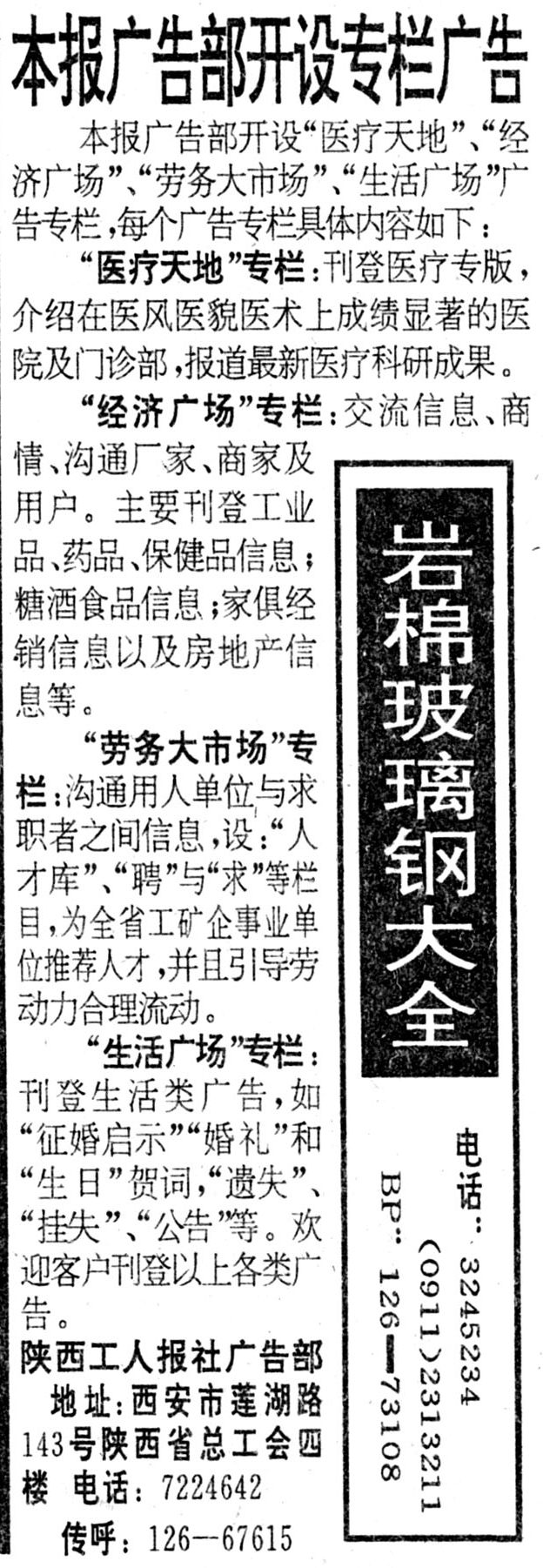 本报广告部开设专栏广告

本报广告部开设“医疗天地”、“经济广场”、“劳务大市场”、“生活广场”广告专栏，每个广告专栏具体内容如下：

“医疗天地”专栏：刊登医疗专版，介绍在医风医貌医术上成绩显著的医院及门诊部，报道最新医疗科研成果。

“经济广场”专栏：交流信息、商情、沟通厂家、商家及用户。主要刊登工业品、药品、保健品信息；糖酒食品信息；家俱经销信息以及房地产信息等。

“劳务大市场”专栏：沟通用人单位与求职者之间信息，设：“人才库”、“聘”与“求”等栏目，为全省工矿企事业单位推荐人才，并且引导劳动力合理流动。

“生活广场”专栏：刊登生活类广告，如“征婚启示”“婚礼”和“生日”贺词，“遗失”、“挂失”、“公告”等。欢迎客户刊登以上各类广告。

陕西工人报社广告部
地址：西安市莲湖路143号陕西省总工会四楼 电话：7224642
传呼：126--67615

岩棉玻璃钢大全

电话：3245234 (0911)2313211
BP：126—73108